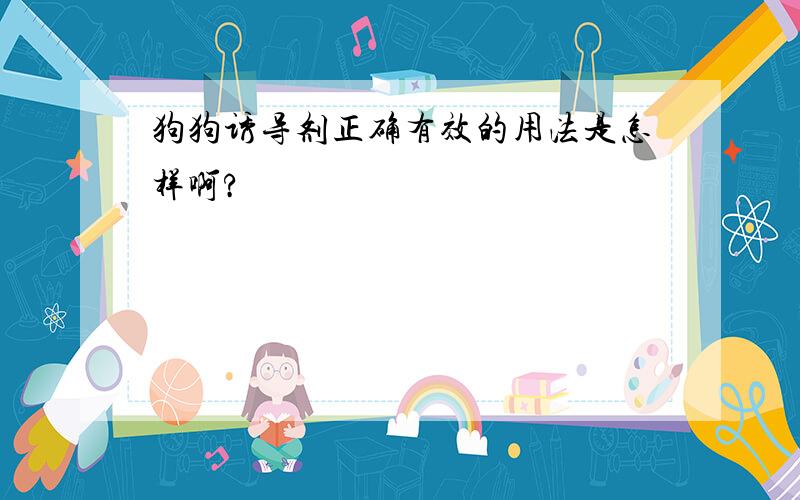 狗狗诱导剂正确有效的用法是怎样啊?